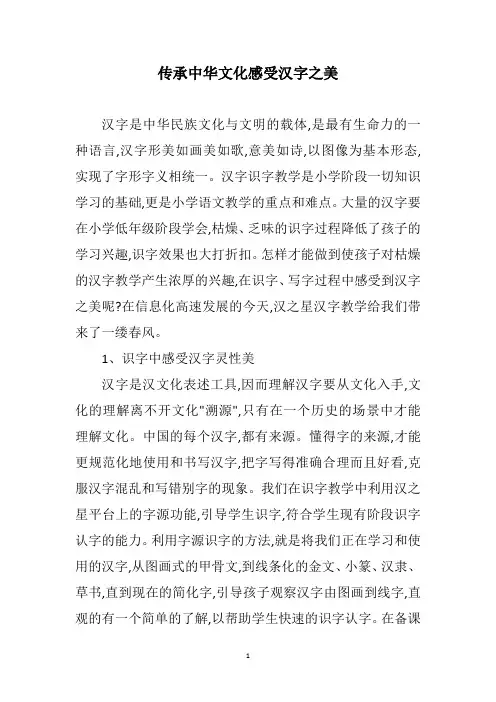 传承中华文化感受汉字之美

汉字是中华民族文化与文明的载体,是最有生命力的一种语言,汉字形美如画美如歌,意美如诗,以图像为基本形态,实现了字形字义相统一。汉字识字教学是小学阶段一切知识学习的基础,更是小学语文教学的重点和难点。大量的汉字要在小学低年级阶段学会,枯燥、乏味的识字过程降低了孩子的学习兴趣,识字效果也大打折扣。怎样才能做到使孩子对枯燥的汉字教学产生浓厚的兴趣,在识字、写字过程中感受到汉字之美呢?在信息化高速发展的今天,汉之星汉字教学给我们带来了一缕春风。

1、识字中感受汉字灵性美

汉字是汉文化表述工具,因而理解汉字要从文化入手,文化的理解离不开文化"溯源",只有在一个历史的场景中才能理解文化。中国的每个汉字,都有来源。懂得字的来源,才能更规范化地使用和书写汉字,把字写得准确合理而且好看,克服汉字混乱和写错别字的现象。我们在识字教学中利用汉之星平台上的字源功能,引导学生识字,符合学生现有阶段识字认字的能力。利用字源识字的方法,就是将我们正在学习和使用的汉字,从图画式的甲骨文,到线条化的金文、小篆、汉隶、草书,直到现在的简化字,引导孩子观察汉字由图画到线字,直观的有一个简单的了解,以帮助学生快速的识字认字。在备课

1